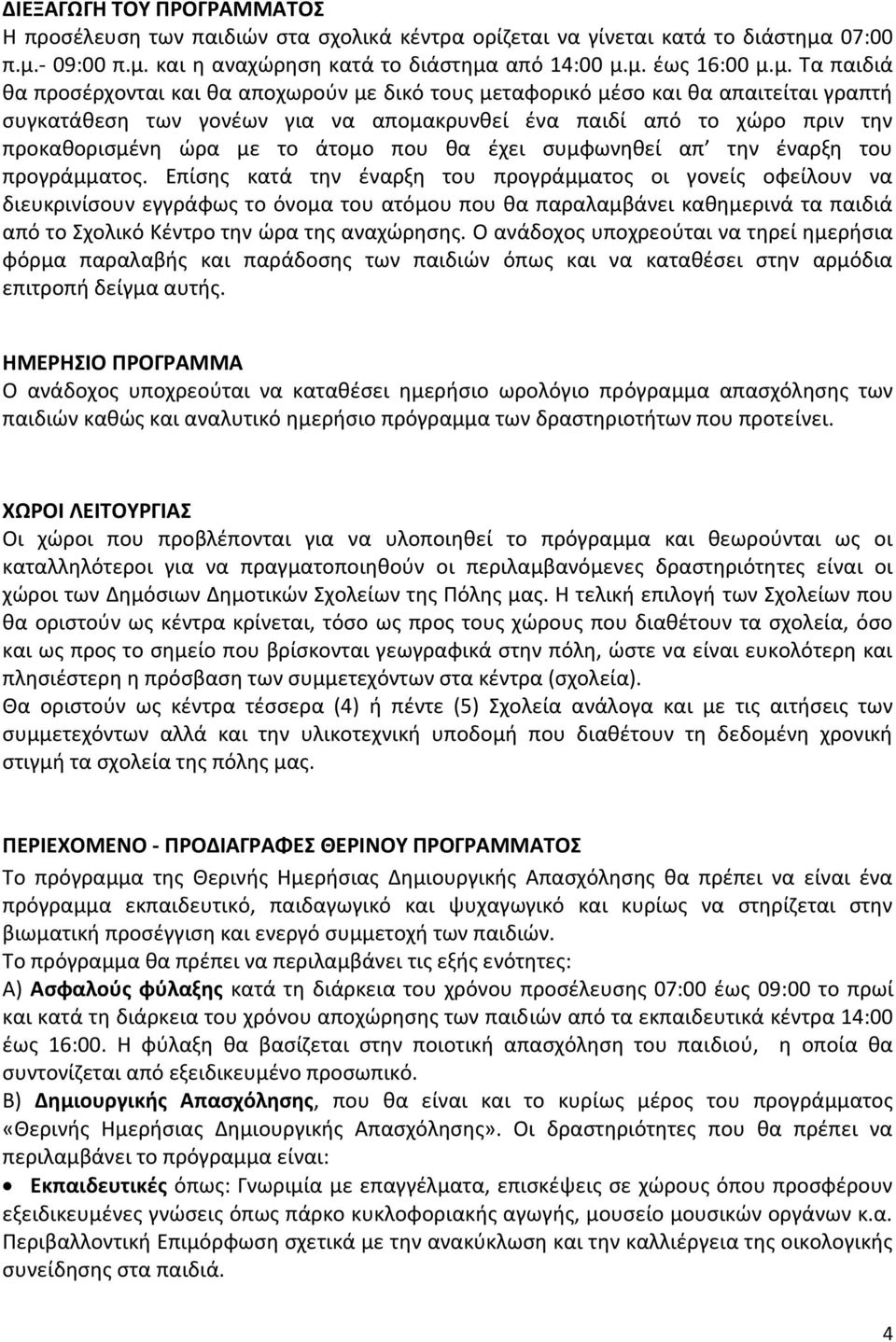 ΔΙΕΞΑΓΩΓΗ ΤΟΥ ΠΡΟΓΡΑΜΜΑΤΟΣ
Η προσέλευση των παιδιών στα σχολικά κέντρα ορίζεται να γίνεται κατά το διάστημα 07:00 π.μ.- 09:00 π.μ. και η αναχώρηση κατά το διάστημα από 14:00 μ.μ. έως 16:00 μ.μ. Τα παιδιά θα προσέρχονται και θα αποχωρούν με δικό τους μεταφορικό μέσο και θα απαιτείται γραπτή συγκατάθεση των γονέων για να απομακρυνθεί ένα παιδί από το χώρο πριν την προκαθορισμένη ώρα με το άτομο που θα έχει συμφωνηθεί απ' την έναρξη του προγράμματος. Επίσης κατά την έναρξη του προγράμματος οι γονείς οφείλουν να διευκρινίσουν εγγράφως το όνομα του ατόμου που θα παραλαμβάνει καθημερινά τα παιδιά από το Σχολικό Κέντρο την ώρα της αναχώρησης. Ο ανάδοχος υποχρεούται να τηρεί ημερήσια φόρμα παραλαβής και παράδοσης των παιδιών όπως και να καταθέσει στην αρμόδια επιτροπή δείγμα αυτής.

ΗΜΕΡΗΣΙΟ ΠΡΟΓΡΑΜΜΑ
Ο ανάδοχος υποχρεούται να καταθέσει ημερήσιο ωρολόγιο πρόγραμμα απασχόλησης των παιδιών καθώς και αναλυτικό ημερήσιο πρόγραμμα των δραστηριοτήτων που προτείνει.

ΧΩΡΟΙ ΛΕΙΤΟΥΡΓΙΑΣ
Οι χώροι που προβλέπονται για να υλοποιηθεί το πρόγραμμα και θεωρούνται ως οι καταλληλότεροι για να πραγματοποιηθούν οι περιλαμβανόμενες δραστηριότητες είναι οι χώροι των Δημόσιων Δημοτικών Σχολείων της Πόλης μας. Η τελική επιλογή των Σχολείων που θα οριστούν ως κέντρα κρίνεται, τόσο ως προς τους χώρους που διαθέτουν τα σχολεία, όσο και ως προς το σημείο που βρίσκονται γεωγραφικά στην πόλη, ώστε να είναι ευκολότερη και πλησιέστερη η πρόσβαση των συμμετεχόντων στα κέντρα (σχολεία).
Θα οριστούν ως κέντρα τέσσερα (4) ή πέντε (5) Σχολεία ανάλογα και με τις αιτήσεις των συμμετεχόντων αλλά και την υλικοτεχνική υποδομή που διαθέτουν τη δεδομένη χρονική στιγμή τα σχολεία της πόλης μας.

ΠΕΡΙΕΧΟΜΕΝΟ - ΠΡΟΔΙΑΓΡΑΦΕΣ ΘΕΡΙΝΟΥ ΠΡΟΓΡΑΜΜΑΤΟΣ
Το πρόγραμμα της Θερινής Ημερήσιας Δημιουργικής Απασχόλησης θα πρέπει να είναι ένα πρόγραμμα εκπαιδευτικό, παιδαγωγικό και ψυχαγωγικό και κυρίως να στηρίζεται στην βιωματική προσέγγιση και ενεργό συμμετοχή των παιδιών.
Το πρόγραμμα θα πρέπει να περιλαμβάνει τις εξής ενότητες:
Α) Ασφαλούς φύλαξης κατά τη διάρκεια του χρόνου προσέλευσης 07:00 έως 09:00 το πρωί και κατά τη διάρκεια του χρόνου αποχώρησης των παιδιών από τα εκπαιδευτικά κέντρα 14:00 έως 16:00. Η φύλαξη θα βασίζεται στην ποιοτική απασχόληση του παιδιού, η οποία θα συντονίζεται από εξειδικευμένο προσωπικό.
Β) Δημιουργικής Απασχόλησης, που θα είναι και το κυρίως μέρος του προγράμματος «Θερινής Ημερήσιας Δημιουργικής Απασχόλησης». Οι δραστηριότητες που θα πρέπει να περιλαμβάνει το πρόγραμμα είναι:
• Εκπαιδευτικές όπως: Γνωριμία με επαγγέλματα, επισκέψεις σε χώρους όπου προσφέρουν εξειδικευμένες γνώσεις όπως πάρκο κυκλοφοριακής αγωγής, μουσείο μουσικών οργάνων κ.α. Περιβαλλοντική Επιμόρφωση σχετικά με την ανακύκλωση και την καλλιέργεια της οικολογικής συνείδησης στα παιδιά.

4